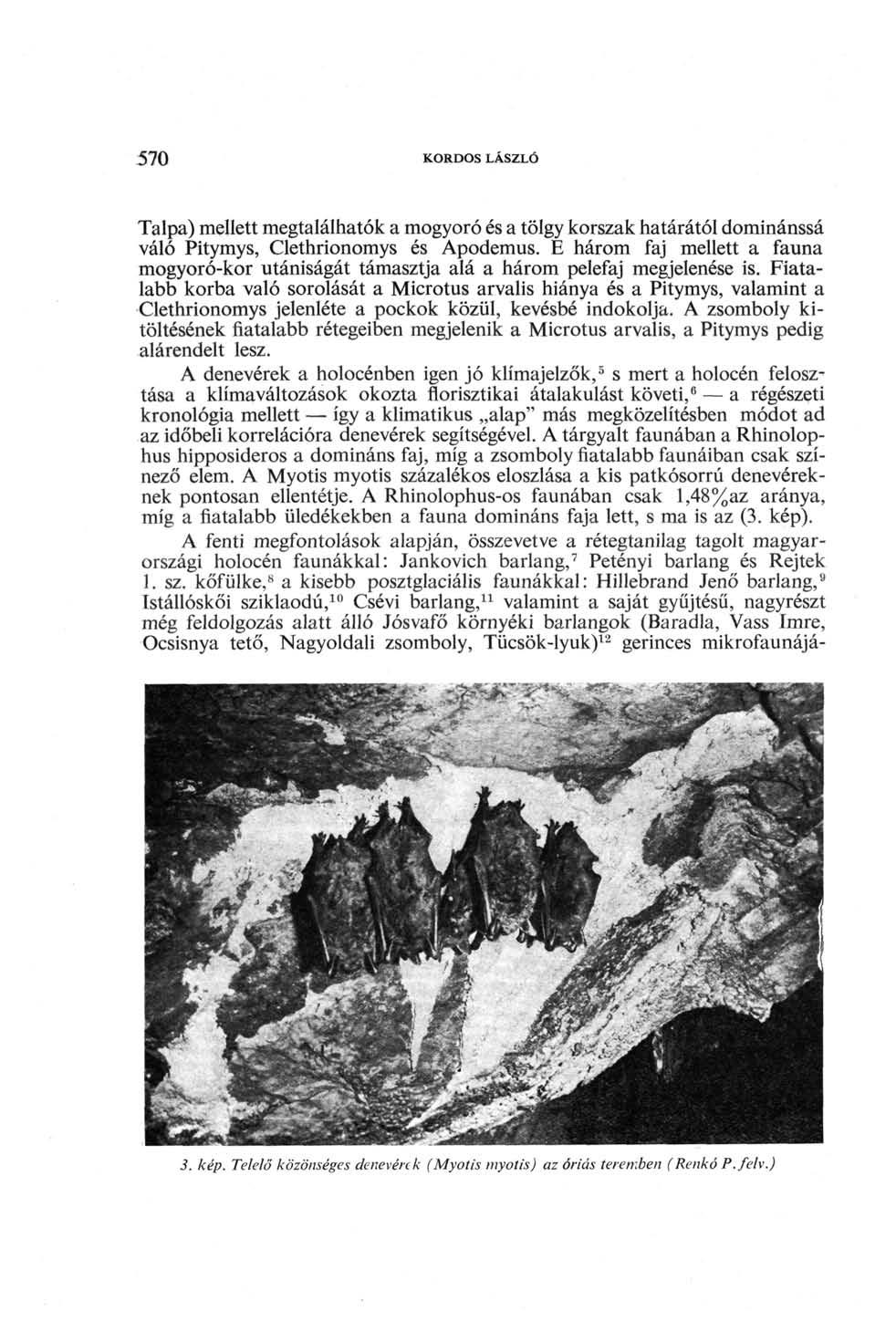 570 KORDOS LÁSZLÓ

Talpa) mellett megtalálhatók a mogyoró és a tölgy korszak határától dominánssá váló Pitymys, Clethrionomys és Apodemus. E három faj mellett a fauna mogyoró-kor utániságát támasztja alá a három pelefaj megjelenése is. Fiatalabb korba való sorolását a Microtus arvalis hiánya és a Pitymys, valamint a Clethrionomys jelenléte a pockok közül, kevésbé indokolja. A zsomboly kitöltésének fiatalabb rétegeiben megjelenik a Microtus arvalis, a Pitymys pedig alárendelt lesz.

A denevérek a holocénben igen jó klímajelzők,$^5$ s mert a holocén felosztása a klímaváltozások okozta florisztikai átalakulást követi,$^6$ — a régészeti kronológia mellett — így a klimatikus „alap" más megközelítésben módot ad az időbeli korrelációra denevérek segítségével. A tárgyalt faunában a Rhinolophus hipposideros a domináns faj, míg a zsomboly fiatalabb faunáiban csak színező elem. A Myotis myotis százalékos eloszlása a kis patkósorrú denevéreknek pontosan ellentétje. A Rhinolophus-os faunában csak 1,48%az aránya, míg a fiatalabb üledékekben a fauna domináns faja lett, s ma is az (3. kép).

A fenti megfontolások alapján, összevetve a rétegtanilag tagolt magyarországi holocén faunákkal: Jankovich barlang,$^7$ Petényi barlang és Rejtek 1. sz. kőfülke,$^8$ a kisebb posztglaciális faunákkal: Hillebrand Jenő barlang,$^9$ Istállóskői sziklaodú,$^{10}$ Csévi barlang,$^{11}$ valamint a saját gyűjtésű, nagyrészt még feldolgozás alatt álló Jósvafő környéki barlangok (Baradla, Vass Imre, Ocsisnya tető, Nagyoldali zsomboly, Tücsök-lyuk)$^{12}$ gerinces mikrofaunájá-

3. kép. Telelő közönséges denevérek (Myotis myotis) az óriás teremben (Renkó P. felv.)